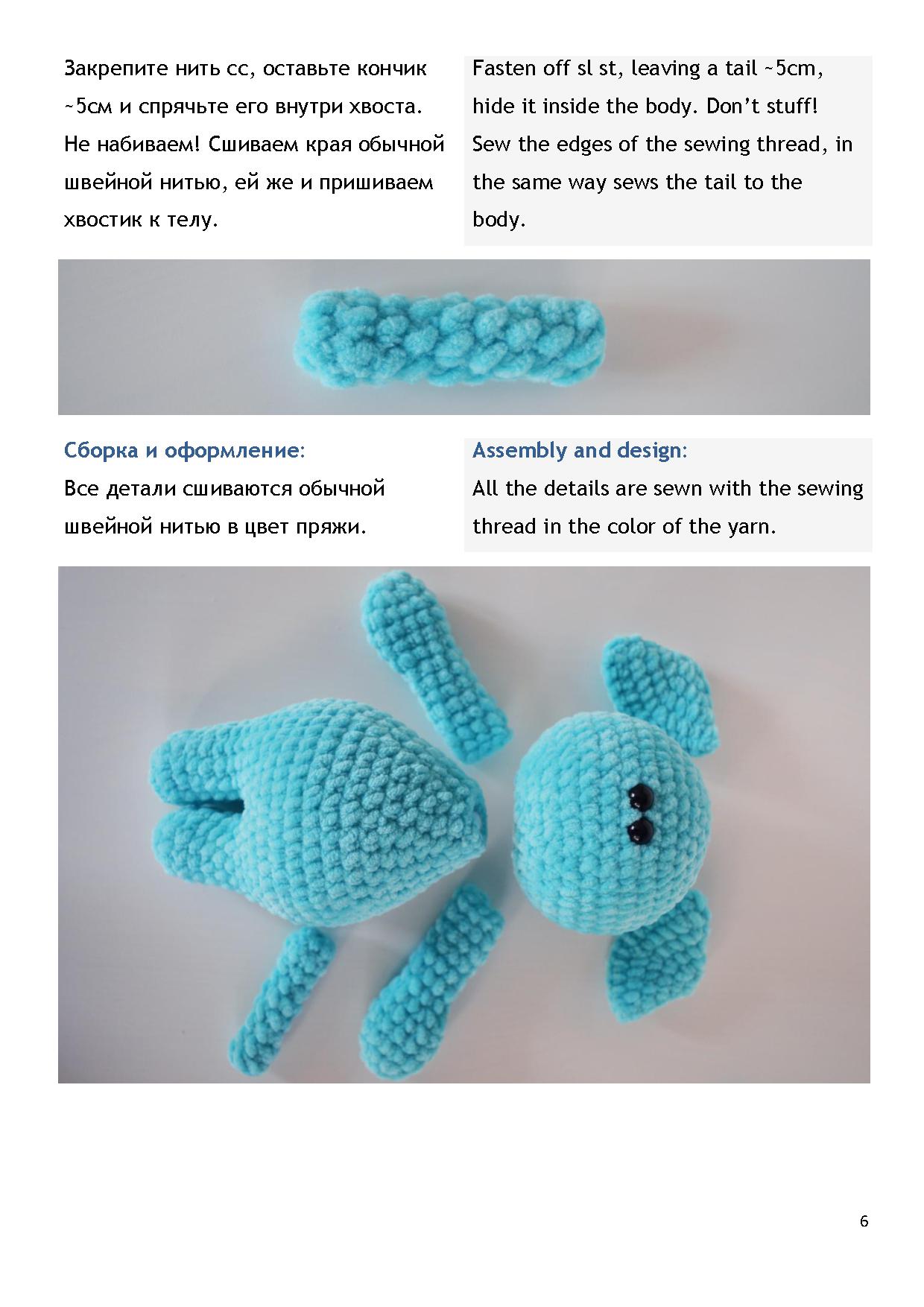 Закрепите нить сс, оставьте кончик ~5см и спрячьте его внутри хвоста. Не набиваем! Сшиваем края обычной швейной нитью, ей же и пришиваем хвостик к телу.

Fasten off sl st, leaving a tail ~5cm, hide it inside the body. Don't stuff! Sew the edges of the sewing thread, in the same way sews the tail to the body.

Сборка и оформление:
Все детали сшиваются обычной швейной нитью в цвет пряжи.

Assembly and design:
All the details are sewn with the sewing thread in the color of the yarn.

6